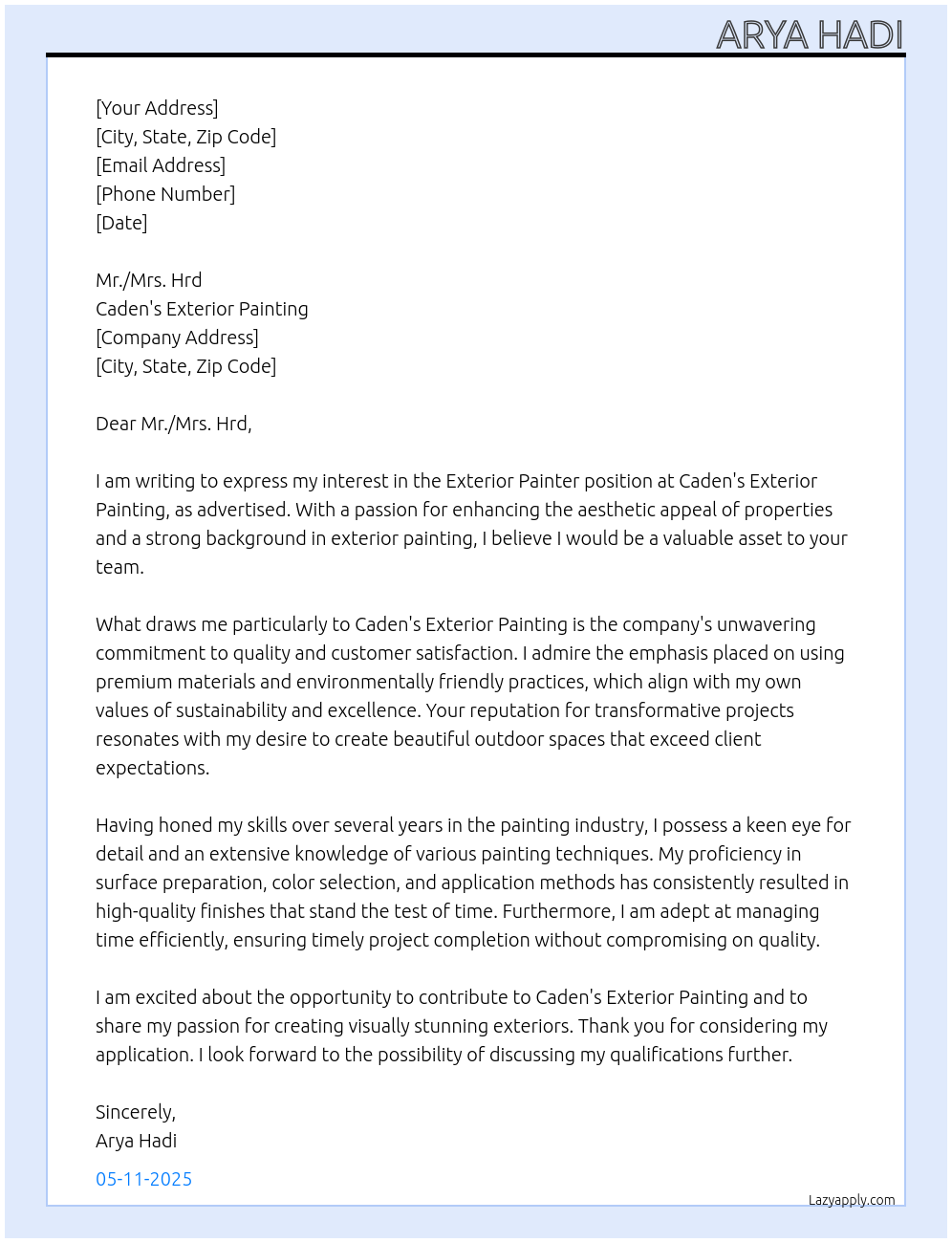 ARYA HADI

[Your Address]
[City, State, Zip Code]
[Email Address]
[Phone Number]
[Date]

Mr./Mrs. Hrd
Caden's Exterior Painting
[Company Address]
[City, State, Zip Code]

Dear Mr./Mrs. Hrd,

I am writing to express my interest in the Exterior Painter position at Caden's Exterior Painting, as advertised. With a passion for enhancing the aesthetic appeal of properties and a strong background in exterior painting, I believe I would be a valuable asset to your team.

What draws me particularly to Caden's Exterior Painting is the company's unwavering commitment to quality and customer satisfaction. I admire the emphasis placed on using premium materials and environmentally friendly practices, which align with my own values of sustainability and excellence. Your reputation for transformative projects resonates with my desire to create beautiful outdoor spaces that exceed client expectations.

Having honed my skills over several years in the painting industry, I possess a keen eye for detail and an extensive knowledge of various painting techniques. My proficiency in surface preparation, color selection, and application methods has consistently resulted in high-quality finishes that stand the test of time. Furthermore, I am adept at managing time efficiently, ensuring timely project completion without compromising on quality.

I am excited about the opportunity to contribute to Caden's Exterior Painting and to share my passion for creating visually stunning exteriors. Thank you for considering my application. I look forward to the possibility of discussing my qualifications further.

Sincerely,
Arya Hadi

05-11-2025

Lazyapply.com